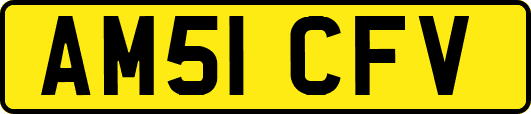 AM51 CFV